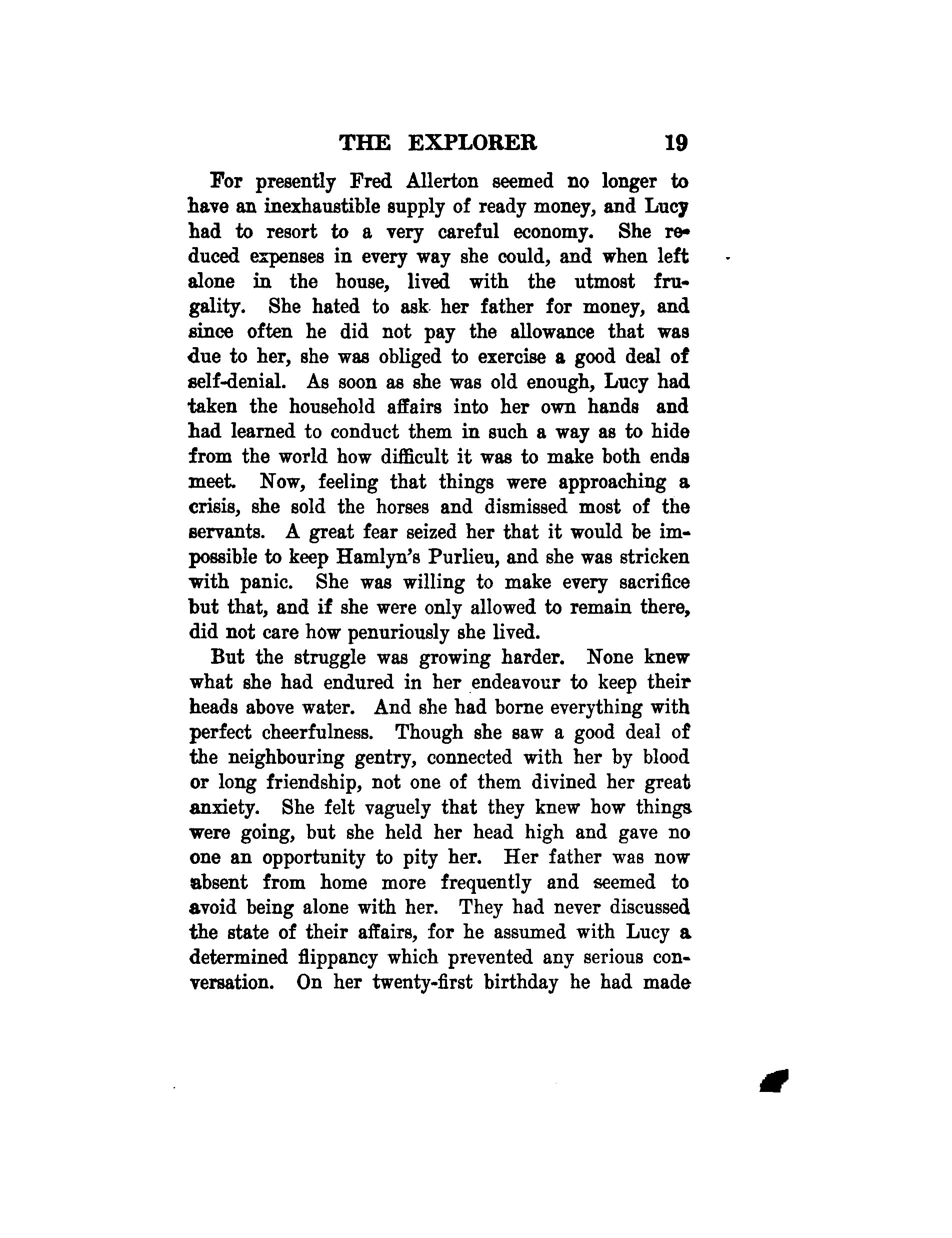 THE EXPLORER 19

For presently Fred Allerton seemed no longer to have an inexhaustible supply of ready money, and Lucy had to resort to a very careful economy. She reduced expenses in every way she could, and when left alone in the house, lived with the utmost frugality. She hated to ask her father for money, and since often he did not pay the allowance that was due to her, she was obliged to exercise a good deal of self-denial. As soon as she was old enough, Lucy had taken the household affairs into her own hands and had learned to conduct them in such a way as to hide from the world how difficult it was to make both ends meet. Now, feeling that things were approaching a crisis, she sold the horses and dismissed most of the servants. A great fear seized her that it would be impossible to keep Hamlyn's Purlieu, and she was stricken with panic. She was willing to make every sacrifice but that, and if she were only allowed to remain there, did not care how penuriously she lived.

But the struggle was growing harder. None knew what she had endured in her endeavour to keep their heads above water. And she had borne everything with perfect cheerfulness. Though she saw a good deal of the neighbouring gentry, connected with her by blood or long friendship, not one of them divined her great anxiety. She felt vaguely that they knew how things were going, but she held her head high and gave no one an opportunity to pity her. Her father was now absent from home more frequently and seemed to avoid being alone with her. They had never discussed the state of their affairs, for he assumed with Lucy a determined flippancy which prevented any serious conversation. On her twenty-first birthday he had made